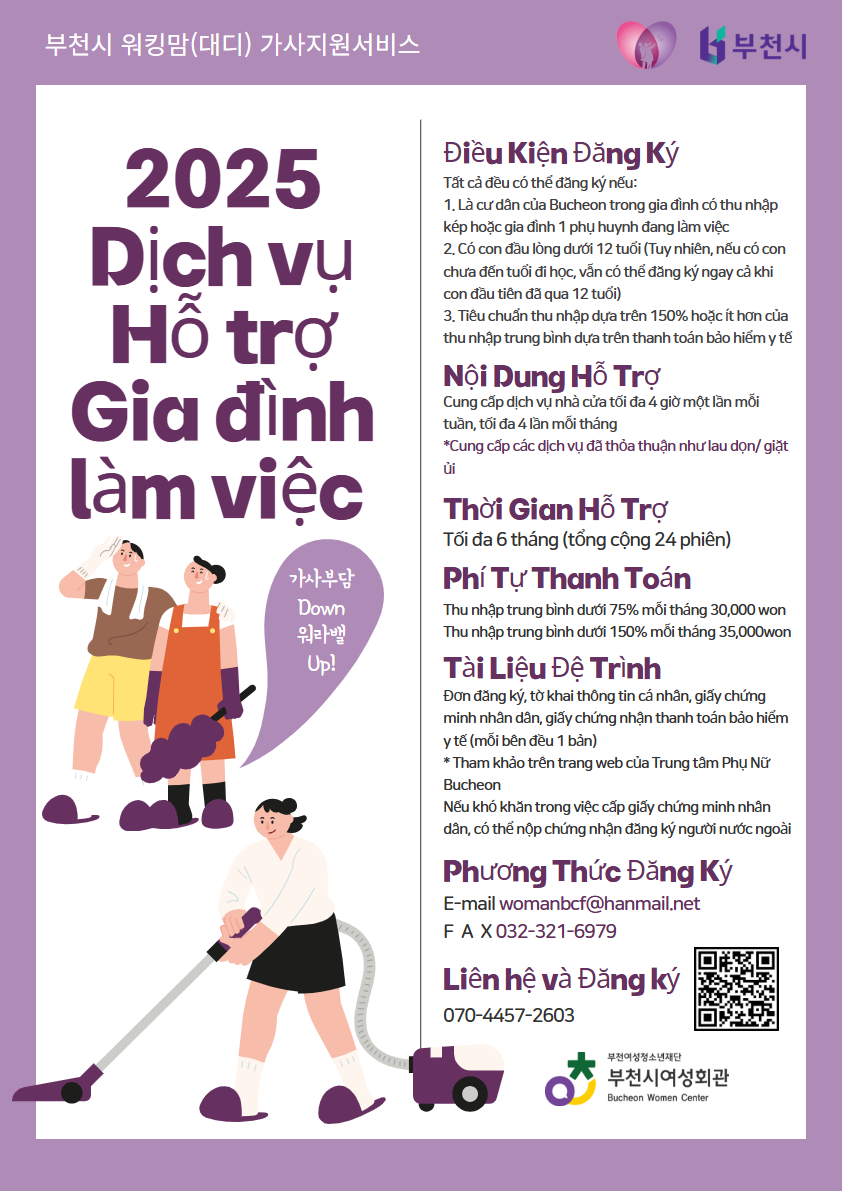 부천시 워킹맘(대디) 가사지원서비스

부천시

2025 Dịch vụ Hỗ trợ Gia đình làm việc

가사부담 Down 워라밸 Up!

Điều Kiện Đăng Ký

Tất cả đều có thể đăng ký nếu:
1. Là cư dân của Bucheon trong gia đình có thu nhập kép hoặc gia đình 1 phụ huynh đang làm việc
2. Có con đầu lòng dưới 12 tuổi (Tuy nhiên, nếu có con chưa đến tuổi đi học, vẫn có thể đăng ký ngay cả khi con đầu tiên đã qua 12 tuổi)
3. Tiêu chuẩn thu nhập dựa trên 150% hoặc ít hơn của thu nhập trung bình dựa trên thanh toán bảo hiểm y tế

Nội Dung Hỗ Trợ

Cung cấp dịch vụ nhà cửa tối đa 4 giờ một lần mỗi tuần, tối đa 4 lần mỗi tháng
*Cung cấp các dịch vụ đã thỏa thuận như lau dọn/ giặt ủi

Thời Gian Hỗ Trợ

Tối đa 6 tháng (tổng cộng 24 phiên)

Phí Tự Thanh Toán

Thu nhập trung bình dưới 75% mỗi tháng 30,000 won
Thu nhập trung bình dưới 150% mỗi tháng 35,000won

Tài Liệu Đệ Trình

Đơn đăng ký, tờ khai thông tin cá nhân, giấy chứng minh nhân dân, giấy chứng nhận thanh toán bảo hiểm y tế (mỗi bên đều 1 bản)
* Tham khảo trên trang web của Trung tâm Phụ Nữ Bucheon
Nếu khó khăn trong việc cấp giấy chứng minh nhân dân, có thể nộp chứng nhận đăng ký người nước ngoài

Phương Thức Đăng Ký

E-mail womanbcf@hanmail.net
F A X 032-321-6979

Liên hệ và Đăng ký

070-4457-2603

부천여성청소년재단
부천시여성회관
Bucheon Women Center